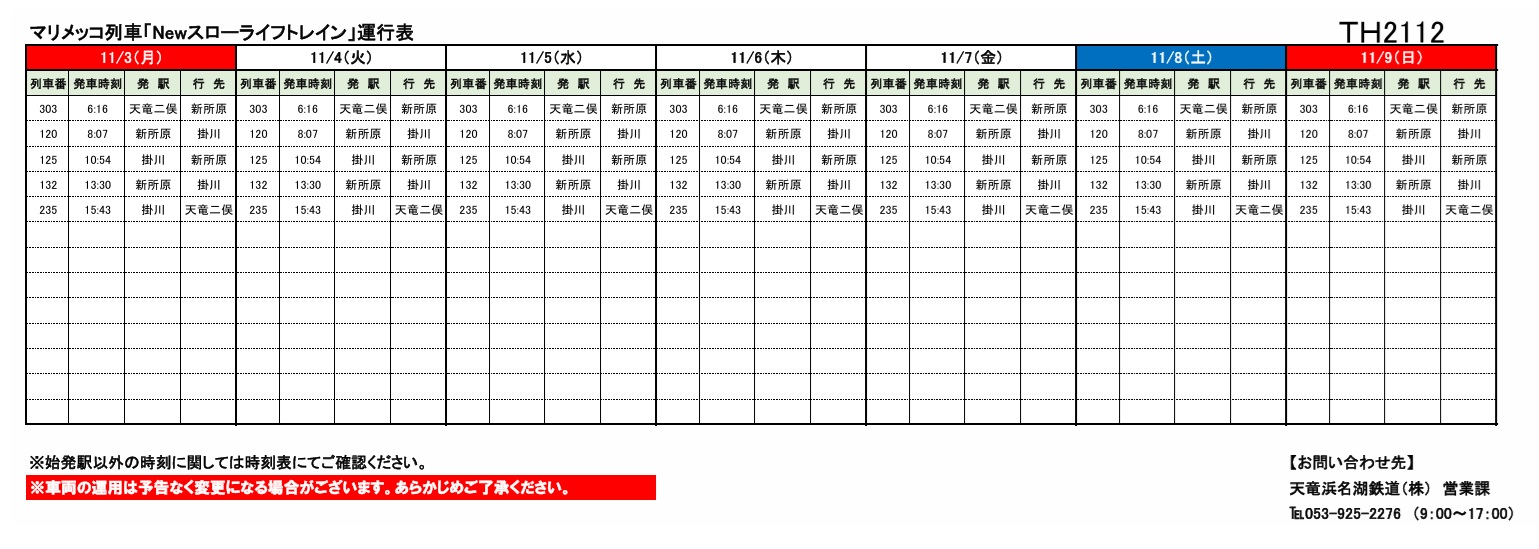 マリメッコ列車「Newスローライフトレイン」運行表

TH2112

| 11/3(月) | | | | 11/4(火) | | | | 11/5(水) | | | | 11/6(木) | | | | 11/7(金) | | | | 11/8(土) | | | | 11/9(日) | | | |
|---|---|---|---|---|---|---|---|---|---|---|---|---|---|---|---|---|---|---|---|---|---|---|---|---|---|---|---|
| 列車番 | 発車時刻 | 発 駅 | 行 先 | 列車番 | 発車時刻 | 発 駅 | 行 先 | 列車番 | 発車時刻 | 発 駅 | 行 先 | 列車番 | 発車時刻 | 発 駅 | 行 先 | 列車番 | 発車時刻 | 発 駅 | 行 先 | 列車番 | 発車時刻 | 発 駅 | 行 先 | 列車番 | 発車時刻 | 発 駅 | 行 先 |
| 303 | 6:16 | 天竜二俣 | 新所原 | 303 | 6:16 | 天竜二俣 | 新所原 | 303 | 6:16 | 天竜二俣 | 新所原 | 303 | 6:16 | 天竜二俣 | 新所原 | 303 | 6:16 | 天竜二俣 | 新所原 | 303 | 6:16 | 天竜二俣 | 新所原 | 303 | 6:16 | 天竜二俣 | 新所原 |
| 120 | 8:07 | 新所原 | 掛川 | 120 | 8:07 | 新所原 | 掛川 | 120 | 8:07 | 新所原 | 掛川 | 120 | 8:07 | 新所原 | 掛川 | 120 | 8:07 | 新所原 | 掛川 | 120 | 8:07 | 新所原 | 掛川 | 120 | 8:07 | 新所原 | 掛川 |
| 125 | 10:54 | 掛川 | 新所原 | 125 | 10:54 | 掛川 | 新所原 | 125 | 10:54 | 掛川 | 新所原 | 125 | 10:54 | 掛川 | 新所原 | 125 | 10:54 | 掛川 | 新所原 | 125 | 10:54 | 掛川 | 新所原 | 125 | 10:54 | 掛川 | 新所原 |
| 132 | 13:30 | 新所原 | 掛川 | 132 | 13:30 | 新所原 | 掛川 | 132 | 13:30 | 新所原 | 掛川 | 132 | 13:30 | 新所原 | 掛川 | 132 | 13:30 | 新所原 | 掛川 | 132 | 13:30 | 新所原 | 掛川 | 132 | 13:30 | 新所原 | 掛川 |
| 235 | 15:43 | 掛川 | 天竜二俣 | 235 | 15:43 | 掛川 | 天竜二俣 | 235 | 15:43 | 掛川 | 天竜二俣 | 235 | 15:43 | 掛川 | 天竜二俣 | 235 | 15:43 | 掛川 | 天竜二俣 | 235 | 15:43 | 掛川 | 天竜二俣 | 235 | 15:43 | 掛川 | 天竜二俣 |

※始発駅以外の時刻に関しては時刻表にてご確認ください。
※車両の運用は予告なく変更になる場合がございます。あらかじめご了承ください。

【お問い合わせ先】
天竜浜名湖鉄道(株) 営業課
TEL053-925-2276 (9:00～17:00)